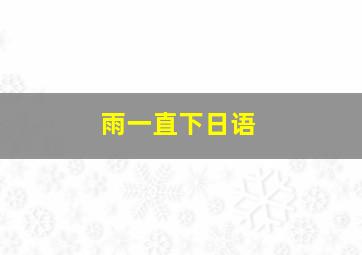 雨一直下日语